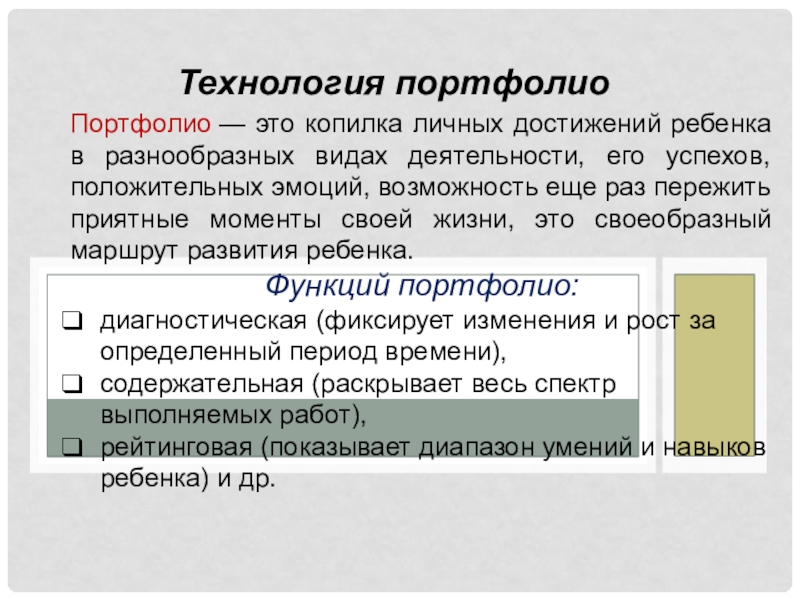 Технология портфолио

Портфолио — это копилка личных достижений ребенка в разнообразных видах деятельности, его успехов, положительных эмоций, возможность еще раз пережить приятные моменты своей жизни, это своеобразный маршрут развития ребенка.

Функций портфолио:

❑ диагностическая (фиксирует изменения и рост за определенный период времени),
❑ содержательная (раскрывает весь спектр выполняемых работ),
❑ рейтинговая (показывает диапазон умений и навыков ребенка) и др.